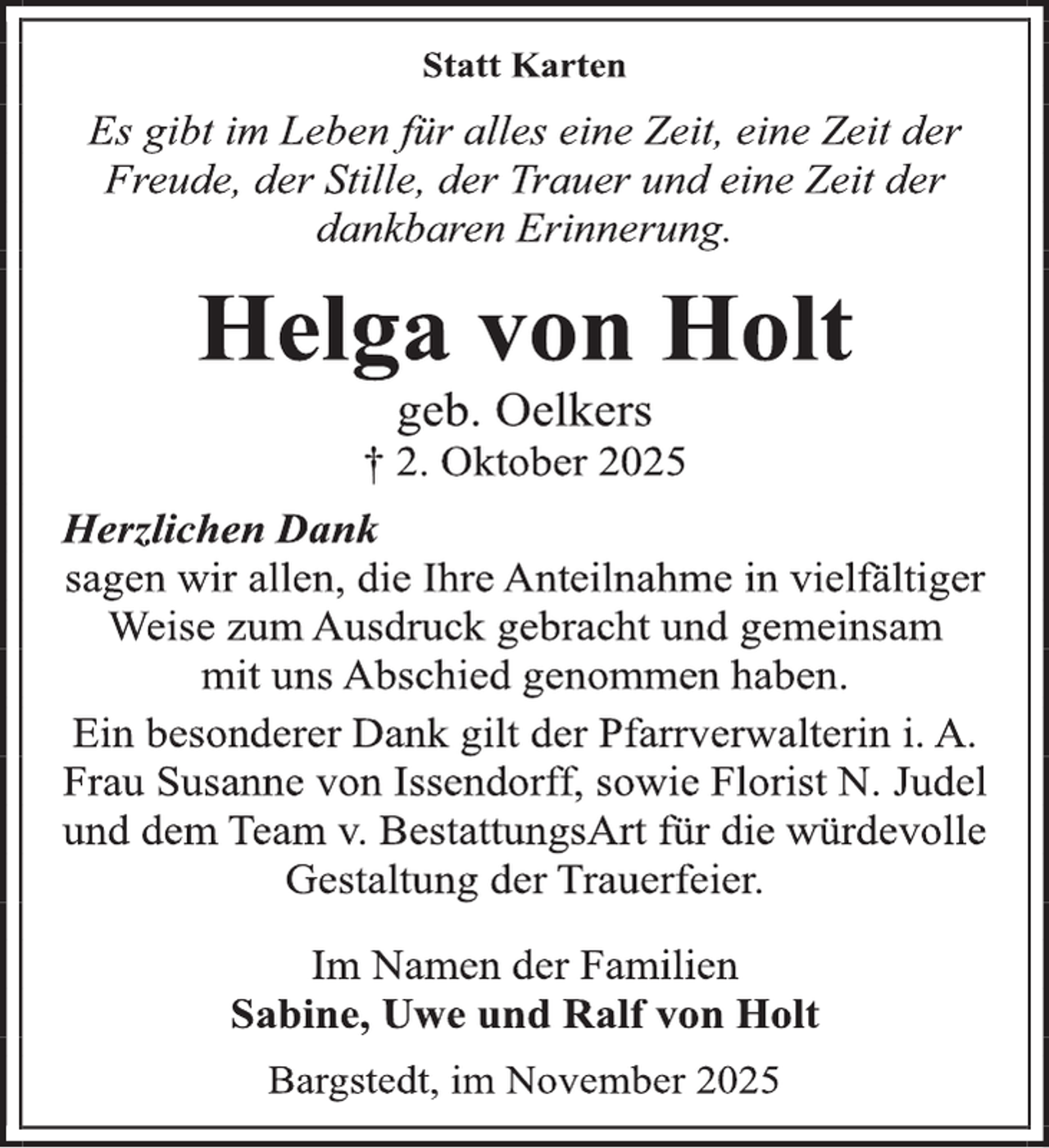 Statt Karten

Es gibt im Leben für alles eine Zeit, eine Zeit der Freude, der Stille, der Trauer und eine Zeit der dankbaren Erinnerung.

Helga von Holt

geb. Oelkers
† 2. Oktober 2025

Herzlichen Dank
sagen wir allen, die Ihre Anteilnahme in vielfältiger Weise zum Ausdruck gebracht und gemeinsam mit uns Abschied genommen haben.

Ein besonderer Dank gilt der Pfarrverwalterin i. A. Frau Susanne von Issendorff, sowie Florist N. Judel und dem Team v. BestattungsArt für die würdevolle Gestaltung der Trauerfeier.

Im Namen der Familien
Sabine, Uwe und Ralf von Holt

Bargstedt, im November 2025